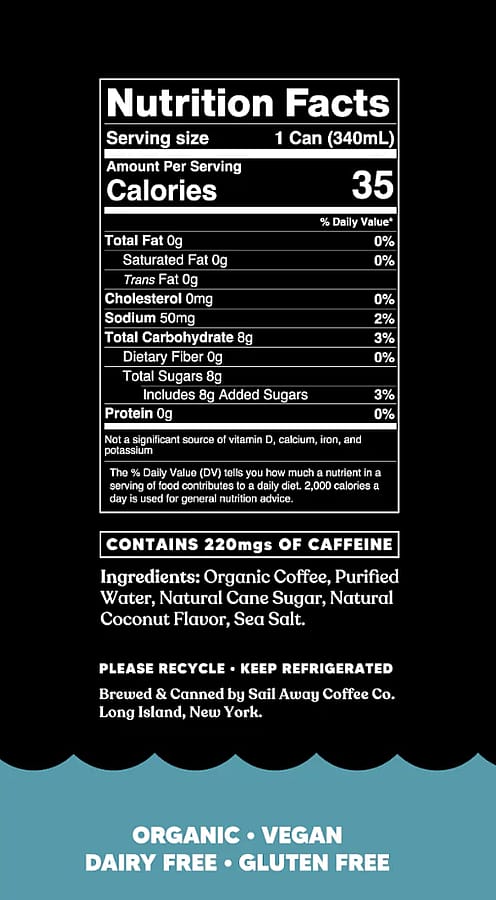 Nutrition Facts

Serving size 1 Can (340mL)

Amount Per Serving
Calories 35

% Daily Value*

Total Fat 0g 0%
Saturated Fat 0g 0%
Trans Fat 0g
Cholesterol 0mg 0%
Sodium 50mg 2%
Total Carbohydrate 8g 3%
Dietary Fiber 0g 0%
Total Sugars 8g
Includes 8g Added Sugars 3%
Protein 0g 0%

Not a significant source of vitamin D, calcium, iron, and potassium

The % Daily Value (DV) tells you how much a nutrient in a serving of food contributes to a daily diet. 2,000 calories a day is used for general nutrition advice.

CONTAINS 220mgs OF CAFFEINE

Ingredients: Organic Coffee, Purified Water, Natural Cane Sugar, Natural Coconut Flavor, Sea Salt.

PLEASE RECYCLE • KEEP REFRIGERATED

Brewed & Canned by Sail Away Coffee Co. Long Island, New York.

ORGANIC • VEGAN
DAIRY FREE • GLUTEN FREE